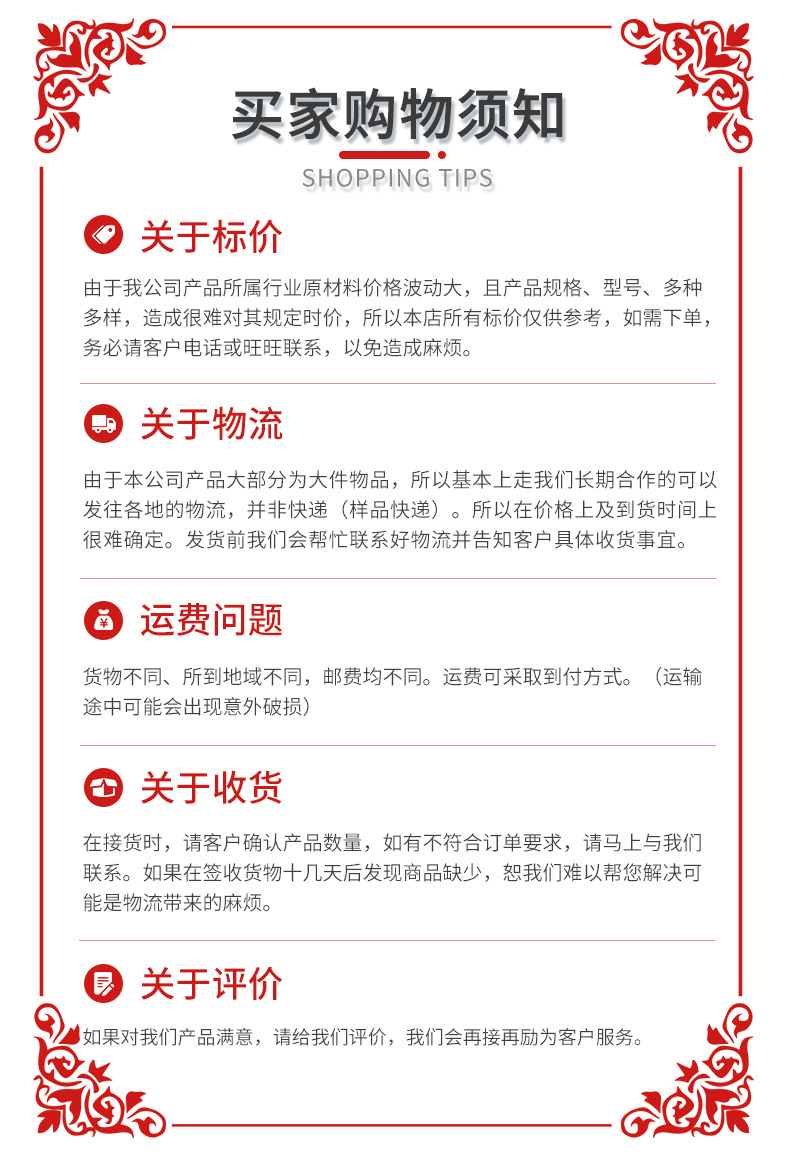 买家购物须知

SHOPPING TIPS

关于标价

由于我公司产品所属行业原材料价格波动大，且产品规格、型号、多种多样，造成很难对其规定时价，所以本店所有标价仅供参考，如需下单，务必请客户电话或旺旺联系，以免造成麻烦。

关于物流

由于本公司产品大部分为大件物品，所以基本上走我们长期合作的可以发往各地的物流，并非快递（样品快递）。所以在价格上及到货时间上很难确定。发货前我们会帮忙联系好物流并告知客户具体收货事宜。

运费问题

货物不同、所到地域不同，邮费均不同。运费可采取到付方式。（运输途中可能会出现意外破损）

关于收货

在接货时，请客户确认产品数量，如有不符合订单要求，请马上与我们联系。如果在签收货物十几天后发现商品缺少，恕我们难以帮您解决可能是物流带来的麻烦。

关于评价

如果对我们产品满意，请给我们评价，我们会再接再励为客户服务。